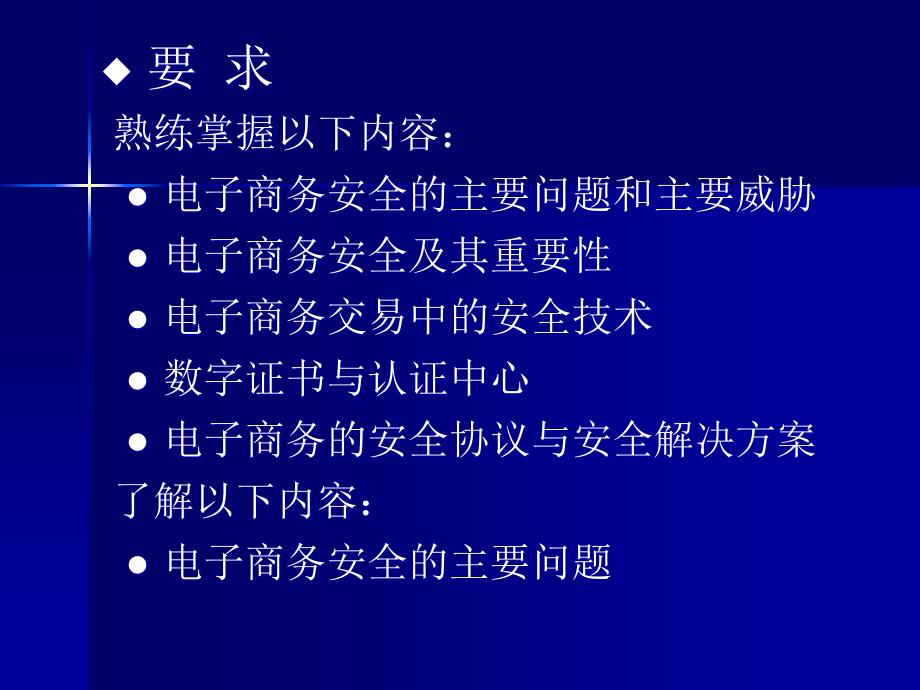 ◆ 要 求

熟练掌握以下内容：

● 电子商务安全的主要问题和主要威胁

● 电子商务安全及其重要性

● 电子商务交易中的安全技术

● 数字证书与认证中心

● 电子商务的安全协议与安全解决方案

了解以下内容：

● 电子商务安全的主要问题